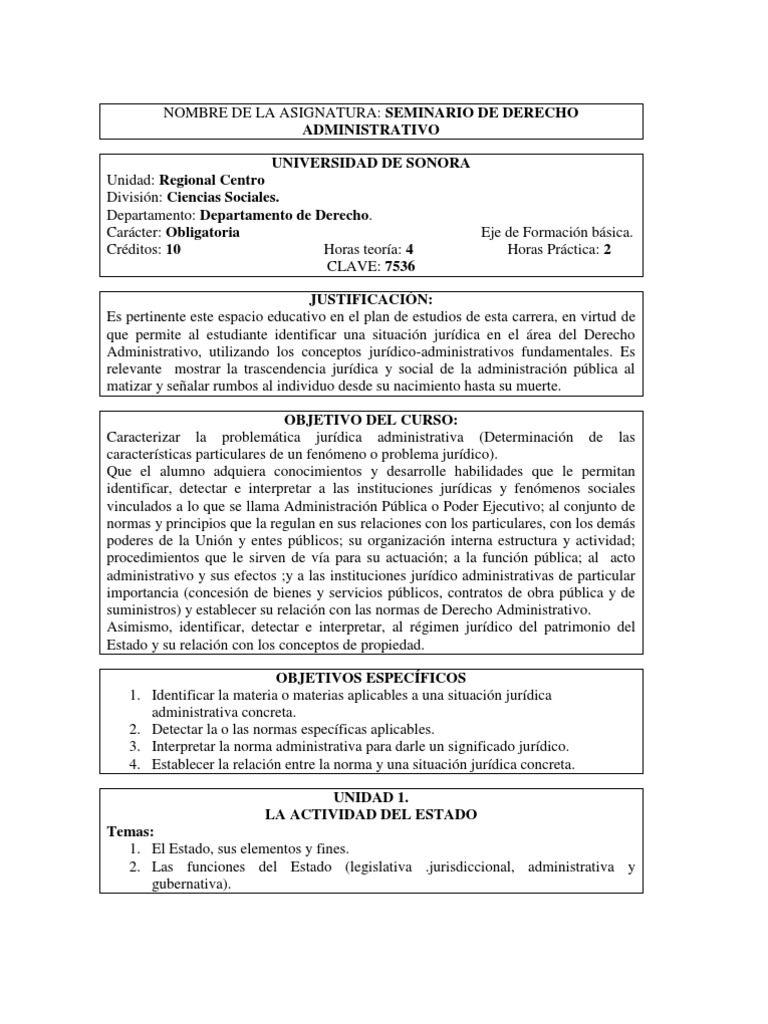 NOMBRE DE LA ASIGNATURA: SEMINARIO DE DERECHO ADMINISTRATIVO

UNIVERSIDAD DE SONORA
Unidad: Regional Centro
División: Ciencias Sociales.
Departamento: Departamento de Derecho.
Carácter: Obligatoria Eje de Formación básica.
Créditos: 10 Horas teoría: 4 Horas Práctica: 2
CLAVE: 7536

JUSTIFICACIÓN:
Es pertinente este espacio educativo en el plan de estudios de esta carrera, en virtud de que permite al estudiante identificar una situación jurídica en el área del Derecho Administrativo, utilizando los conceptos jurídico-administrativos fundamentales. Es relevante mostrar la trascendencia jurídica y social de la administración pública al matizar y señalar rumbos al individuo desde su nacimiento hasta su muerte.

OBJETIVO DEL CURSO:
Caracterizar la problemática jurídica administrativa (Determinación de las características particulares de un fenómeno o problema jurídico).
Que el alumno adquiera conocimientos y desarrolle habilidades que le permitan identificar, detectar e interpretar a las instituciones jurídicas y fenómenos sociales vinculados a lo que se llama Administración Pública o Poder Ejecutivo; al conjunto de normas y principios que la regulan en sus relaciones con los particulares, con los demás poderes de la Unión y entes públicos; su organización interna estructura y actividad; procedimientos que le sirven de vía para su actuación; a la función pública; al acto administrativo y sus efectos ;y a las instituciones jurídico administrativas de particular importancia (concesión de bienes y servicios públicos, contratos de obra pública y de suministros) y establecer su relación con las normas de Derecho Administrativo.
Asimismo, identificar, detectar e interpretar, al régimen jurídico del patrimonio del Estado y su relación con los conceptos de propiedad.

OBJETIVOS ESPECÍFICOS
1. Identificar la materia o materias aplicables a una situación jurídica administrativa concreta.
2. Detectar la o las normas específicas aplicables.
3. Interpretar la norma administrativa para darle un significado jurídico.
4. Establecer la relación entre la norma y una situación jurídica concreta.

UNIDAD 1.
LA ACTIVIDAD DEL ESTADO
Temas:
1. El Estado, sus elementos y fines.
2. Las funciones del Estado (legislativa .jurisdiccional, administrativa y gubernativa).